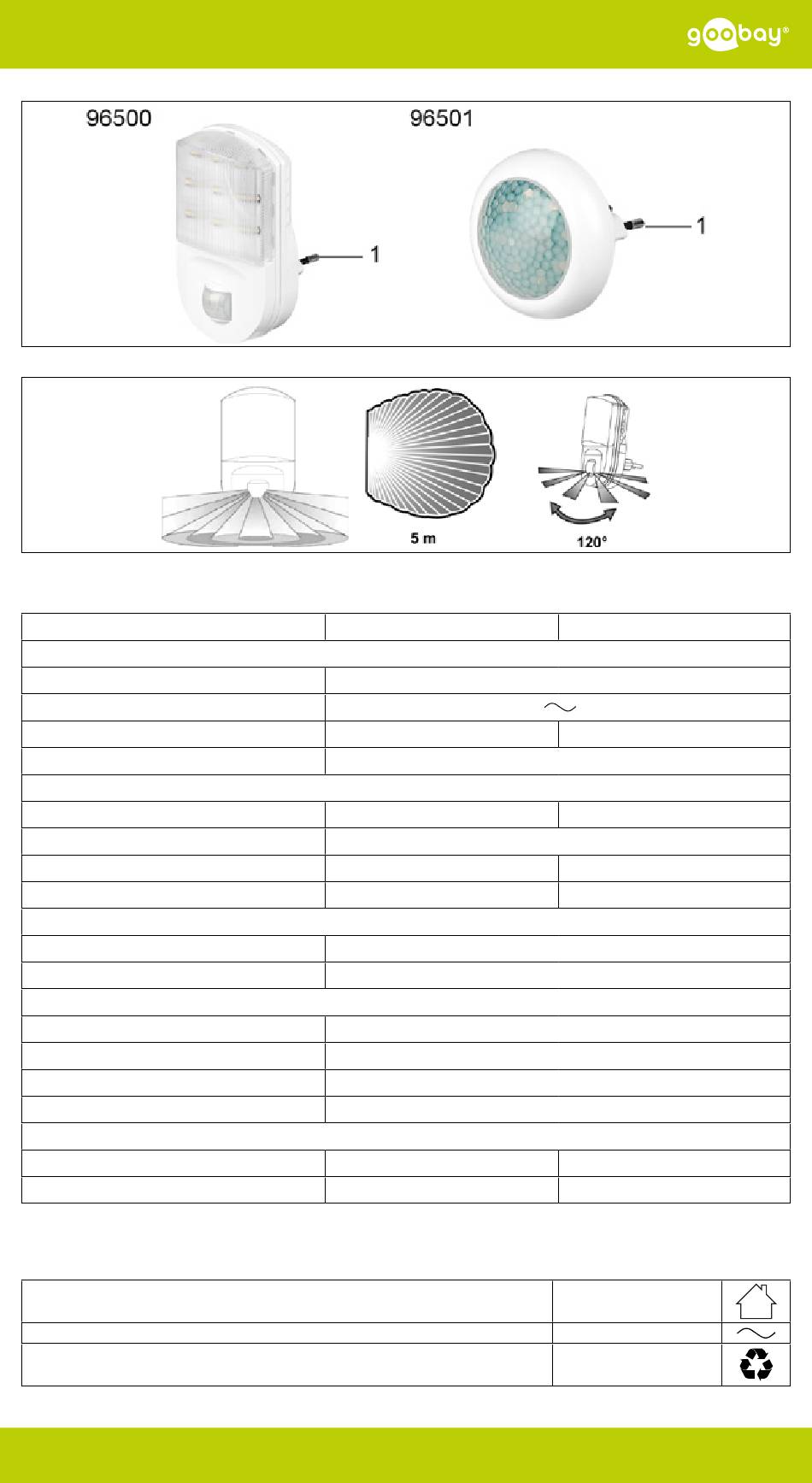 goobay®

96500

1

96501

1

5 m

120°